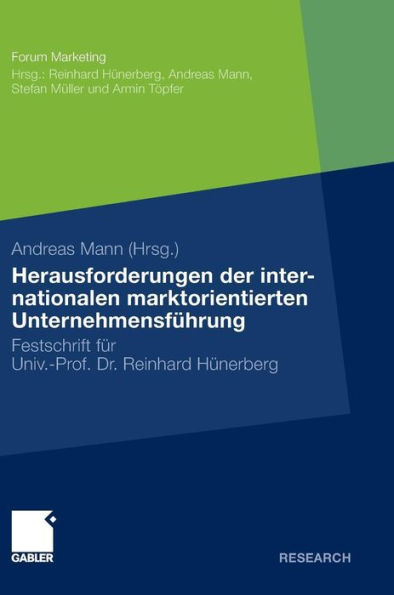 Forum Marketing
Hrsg.: Reinhard Hünerberg, Andreas Mann, Stefan Müller und Armin Töpfer

Andreas Mann (Hrsg.)

Herausforderungen der internationalen marktorientierten Unternehmensführung

Festschrift für Univ.-Prof. Dr. Reinhard Hünerberg

GABLER

RESEARCH